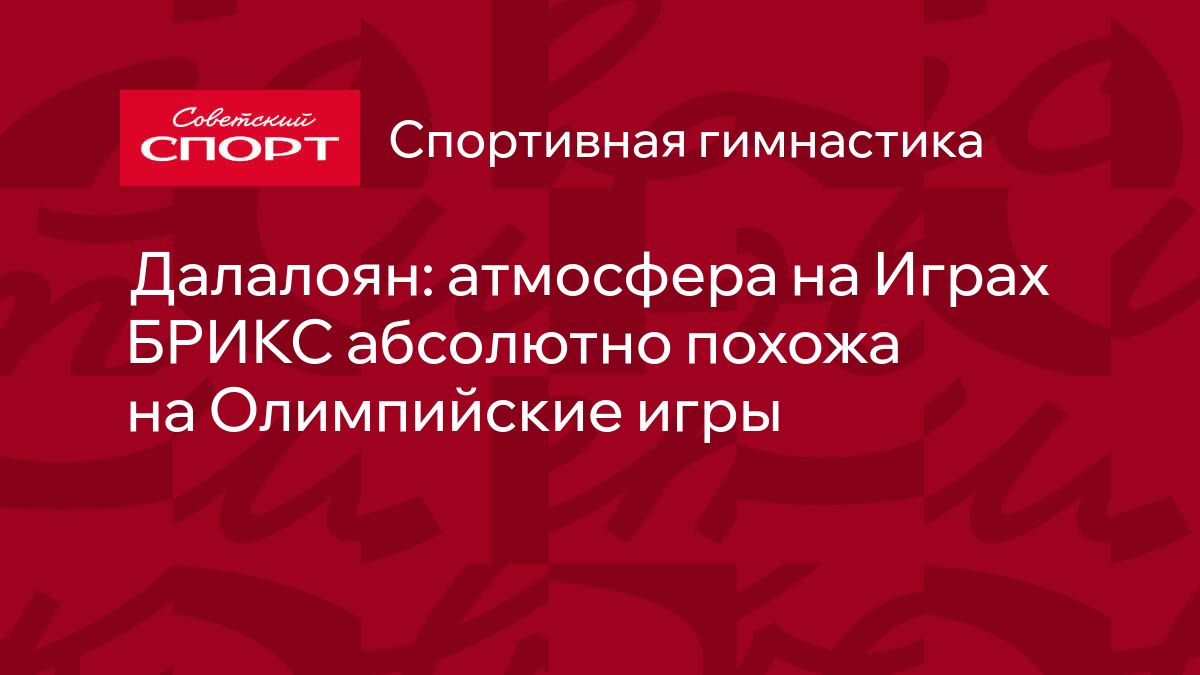 Советский
СПОРТ

Спортивная гимнастика

Далалоян: атмосфера на Играх БРИКС абсолютно похожа на Олимпийские игры